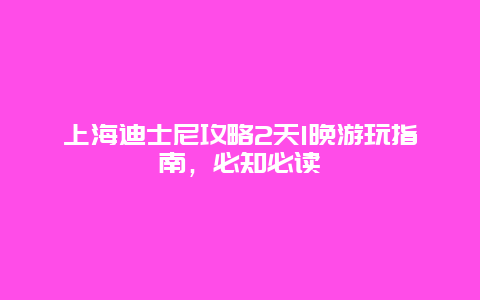 上海迪士尼攻略2天1晚游玩指南，必知必读